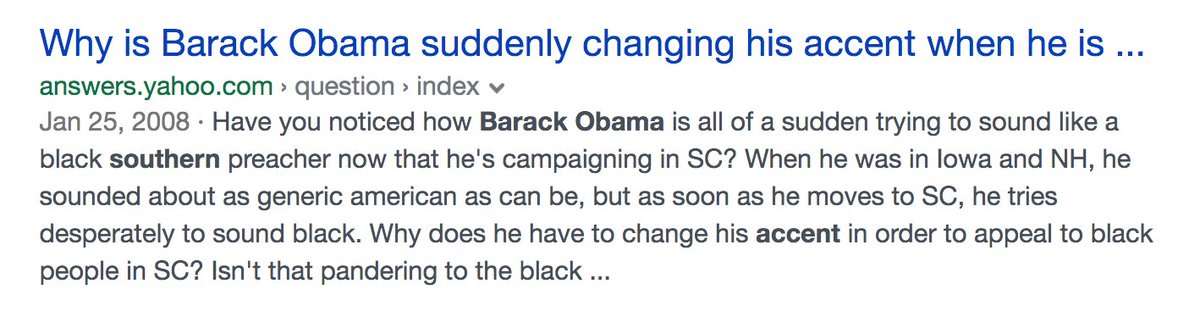 Why is Barack Obama suddenly changing his accent when he is ...

answers.yahoo.com › question › index

Jan 25, 2008 · Have you noticed how Barack Obama is all of a sudden trying to sound like a black southern preacher now that he's campaigning in SC? When he was in Iowa and NH, he sounded about as generic american as can be, but as soon as he moves to SC, he tries desperately to sound black. Why does he have to change his accent in order to appeal to black people in SC? Isn't that pandering to the black ...